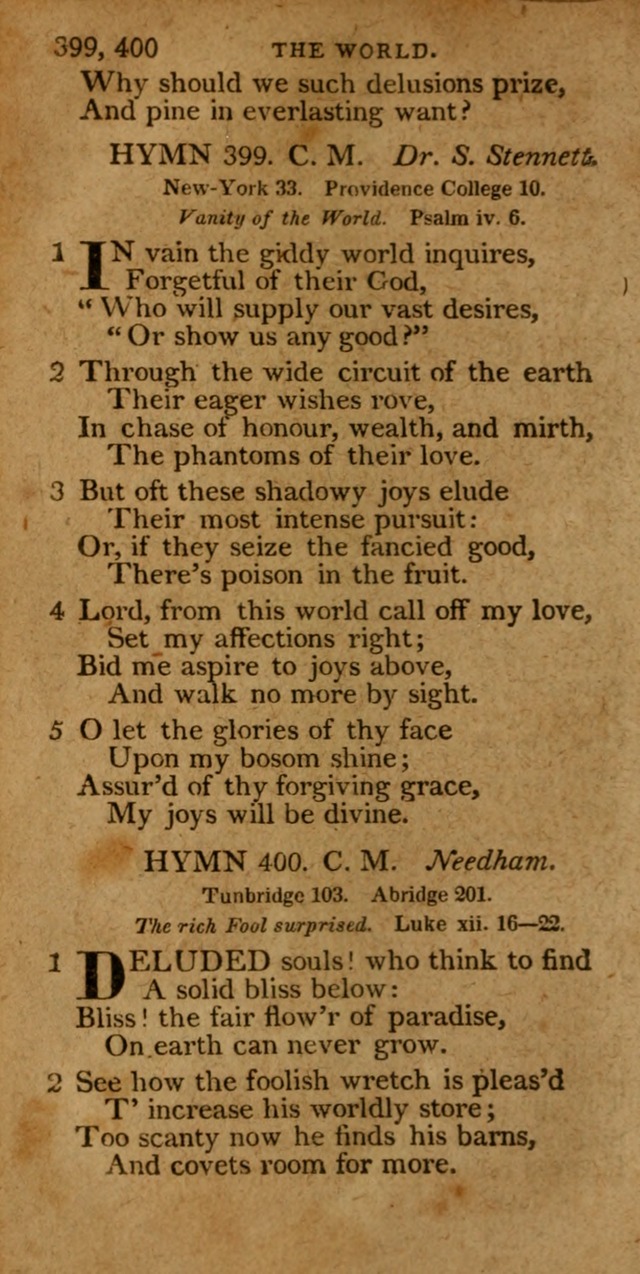 399, 400 THE WORLD.

Why should we such delusions prize,
And pine in everlasting want?

HYMN 399. C. M. Dr. S. Stennett.

New-York 33. Providence College 10.

Vanity of the World. Psalm iv. 6.

1 IN vain the giddy world inquires,
Forgetful of their God,
"Who will supply our vast desires,
"Or show us any good?"

2 Through the wide circuit of the earth
Their eager wishes rove,
In chase of honour, wealth, and mirth,
The phantoms of their love.

3 But oft these shadowy joys elude
Their most intense pursuit:
Or, if they seize the fancied good,
There's poison in the fruit.

4 Lord, from this world call off my love,
Set my affections right;
Bid me aspire to joys above,
And walk no more by sight.

5 O let the glories of thy face
Upon my bosom shine;
Assur'd of thy forgiving grace,
My joys will be divine.

HYMN 400. C. M. Needham.

Tunbridge 103. Abridge 201.

The rich Fool surprised. Luke xii. 16—22.

1 DELUDED souls! who think to find
A solid bliss below:
Bliss! the fair flow'r of paradise,
On earth can never grow.

2 See how the foolish wretch is pleas'd
T' increase his worldly store;
Too scanty now he finds his barns,
And covets room for more.